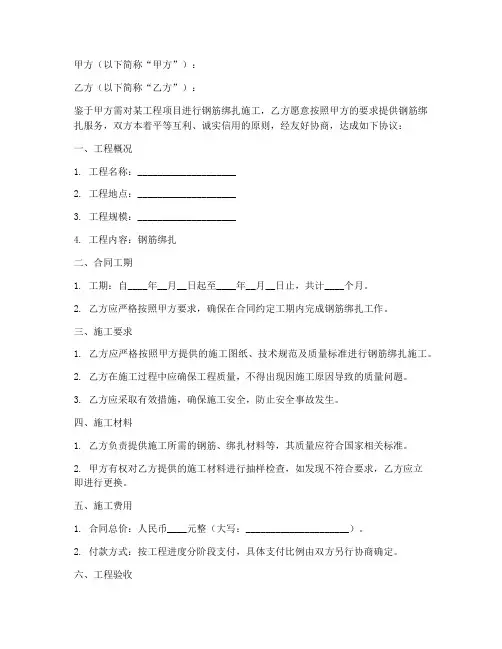 甲方（以下简称“甲方”）：

乙方（以下简称“乙方”）：

鉴于甲方需对某工程项目进行钢筋绑扎施工，乙方愿意按照甲方的要求提供钢筋绑扎服务，双方本着平等互利、诚实信用的原则，经友好协商，达成如下协议：

一、工程概况

1. 工程名称：____________________

2. 工程地点：____________________

3. 工程规模：____________________

4. 工程内容：钢筋绑扎

二、合同工期

1. 工期：自____年__月__日起至____年__月__日止，共计____个月。

2. 乙方应严格按照甲方要求，确保在合同约定工期内完成钢筋绑扎工作。

三、施工要求

1. 乙方应严格按照甲方提供的施工图纸、技术规范及质量标准进行钢筋绑扎施工。

2. 乙方在施工过程中应确保工程质量，不得出现因施工原因导致的质量问题。

3. 乙方应采取有效措施，确保施工安全，防止安全事故发生。

四、施工材料

1. 乙方负责提供施工所需的钢筋、绑扎材料等，其质量应符合国家相关标准。

2. 甲方有权对乙方提供的施工材料进行抽样检查，如发现不符合要求，乙方应立即进行更换。

五、施工费用

1. 合同总价：人民币____元整（大写：____________________）。

2. 付款方式：按工程进度分阶段支付，具体支付比例由双方另行协商确定。

六、工程验收